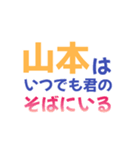 山本は
いつでも君の
そばにいる